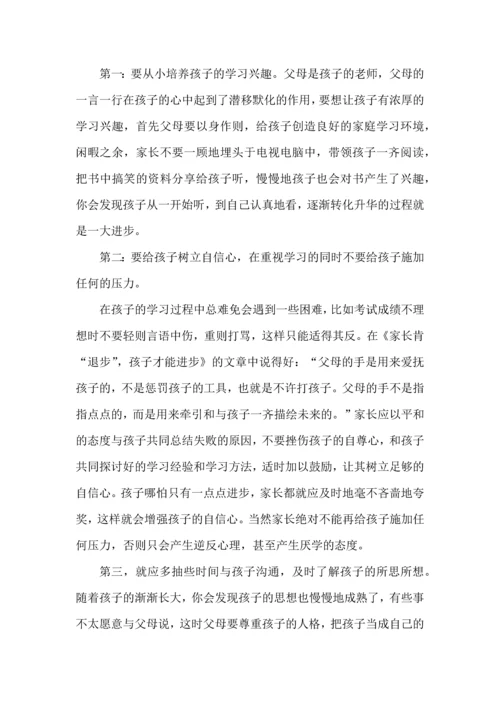 第一：要从小培养孩子的学习兴趣。父母是孩子的老师，父母的一言一行在孩子的心中起到了潜移默化的作用，要想让孩子有浓厚的学习兴趣，首先父母要以身作则，给孩子创造良好的家庭学习环境，闲暇之余，家长不要一顾地埋头于电视电脑中，带领孩子一齐阅读，把书中搞笑的资料分享给孩子听，慢慢地孩子也会对书产生了兴趣，你会发现孩子从一开始听，到自己认真地看，逐渐转化升华的过程就是一大进步。

第二：要给孩子树立自信心，在重视学习的同时不要给孩子施加任何的压力。

在孩子的学习过程中总难免会遇到一些困难，比如考试成绩不理想时不要轻则言语中伤，重则打骂，这样只能适得其反。在《家长肯“退步”，孩子才能进步》的文章中说得好：“父母的手是用来爱抚孩子的，不是惩罚孩子的工具，也就是不许打孩子。父母的手不是指指点点的，而是用来牵引和与孩子一齐描绘未来的。”家长应以平和的态度与孩子共同总结失败的原因，不要挫伤孩子的自尊心，和孩子共同探讨好的学习经验和学习方法，适时加以鼓励，让其树立足够的自信心。孩子哪怕只有一点点进步，家长都就应及时地毫不吝啬地夸奖，这样就会增强孩子的自信心。当然家长绝对不能再给孩子施加任何压力，否则只会产生逆反心理，甚至产生厌学的态度。

第三，就应多抽些时间与孩子沟通，及时了解孩子的所思所想。随着孩子的渐渐长大，你会发现孩子的思想也慢慢地成熟了，有些事不太愿意与父母说，这时父母要尊重孩子的人格，把孩子当成自己的